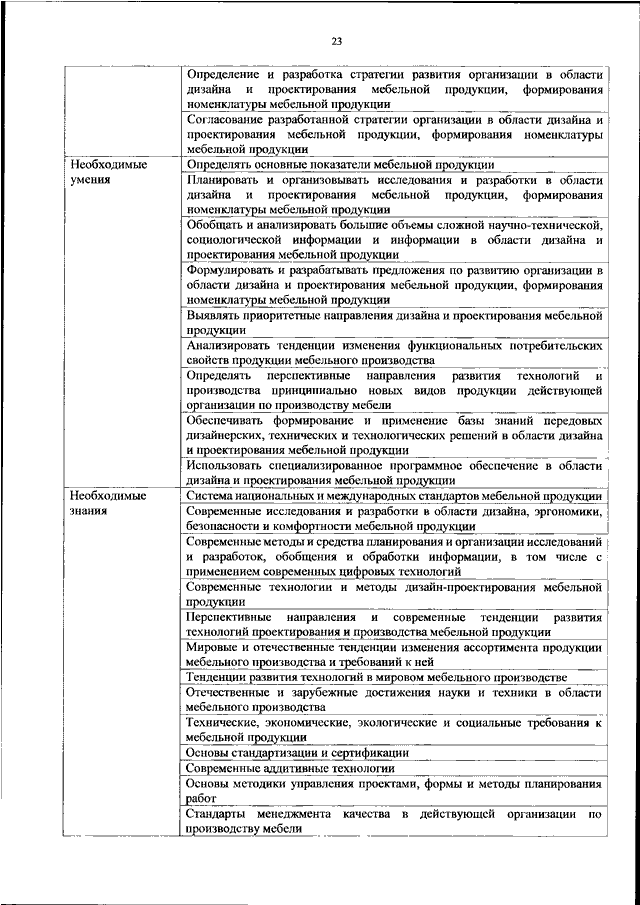 23

| | |
|---|---|
| | Определение и разработка стратегии развития организации в области дизайна и проектирования мебельной продукции, формирования номенклатуры мебельной продукции |
| | Согласование разработанной стратегии организации в области дизайна и проектирования мебельной продукции, формирования номенклатуры мебельной продукции |
| Необходимые умения | Определять основные показатели мебельной продукции |
| | Планировать и организовывать исследования и разработки в области дизайна и проектирования мебельной продукции, формирования номенклатуры мебельной продукции |
| | Обобщать и анализировать большие объемы сложной научно-технической, социологической информации и информации в области дизайна и проектирования мебельной продукции |
| | Формулировать и разрабатывать предложения по развитию организации в области дизайна и проектирования мебельной продукции, формирования номенклатуры мебельной продукции |
| | Выявлять приоритетные направления дизайна и проектирования мебельной продукции |
| | Анализировать тенденции изменения функциональных потребительских свойств продукции мебельного производства |
| | Определять перспективные направления развития технологий и производства принципиально новых видов продукции действующей организации по производству мебели |
| | Обеспечивать формирование и применение базы знаний передовых дизайнерских, технических и технологических решений в области дизайна и проектирования мебельной продукции |
| | Использовать специализированное программное обеспечение в области дизайна и проектирования мебельной продукции |
| Необходимые знания | Система национальных и международных стандартов мебельной продукции |
| | Современные исследования и разработки в области дизайна, эргономики, безопасности и комфортности мебельной продукции |
| | Современные методы и средства планирования и организации исследований и разработок, обобщения и обработки информации, в том числе с применением современных цифровых технологий |
| | Современные технологии и методы дизайн-проектирования мебельной продукции |
| | Перспективные направления и современные тенденции развития технологий проектирования и производства мебельной продукции |
| | Мировые и отечественные тенденции изменения ассортимента продукции мебельного производства и требований к ней |
| | Тенденции развития технологий в мировом мебельного производстве |
| | Отечественные и зарубежные достижения науки и техники в области мебельного производства |
| | Технические, экономические, экологические и социальные требования к мебельной продукции |
| | Основы стандартизации и сертификации |
| | Современные аддитивные технологии |
| | Основы методики управления проектами, формы и методы планирования работ |
| | Стандарты менеджмента качества в действующей организации по производству мебели |